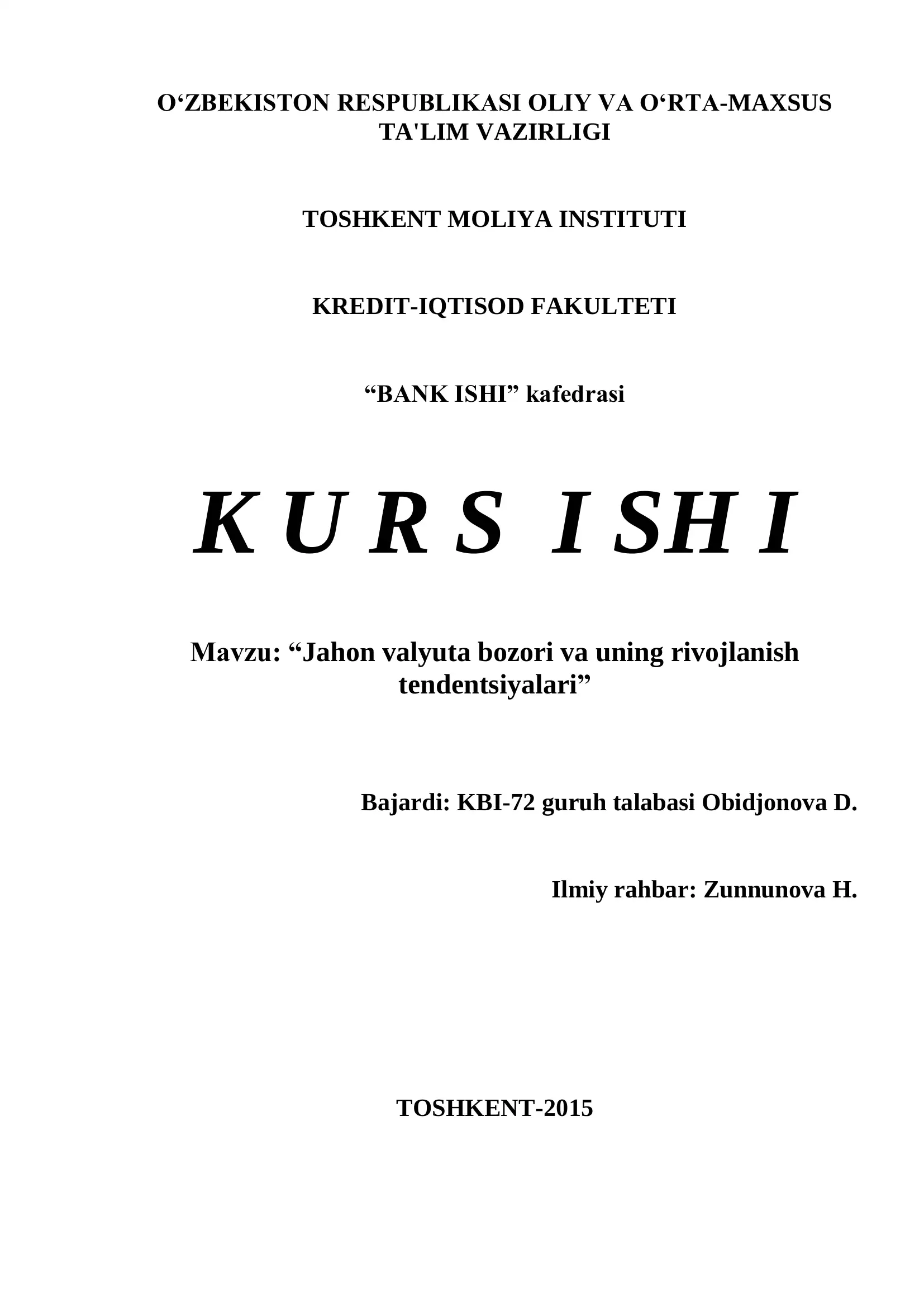 O‘ZBEKISTON RESPUBLIKASI OLIY VA O‘RTA-MAXSUS TA'LIM VAZIRLIGI

TOSHKENT MOLIYA INSTITUTI

KREDIT-IQTISOD FAKULTETI

“BANK ISHI” kafedrasi

K U R S  I SH I

Mavzu: “Jahon valyuta bozori va uning rivojlanish tendentsiyalari”

Bajardi: KBI-72 guruh talabasi Obidjonova D.

Ilmiy rahbar: Zunnunova H.

TOSHKENT-2015